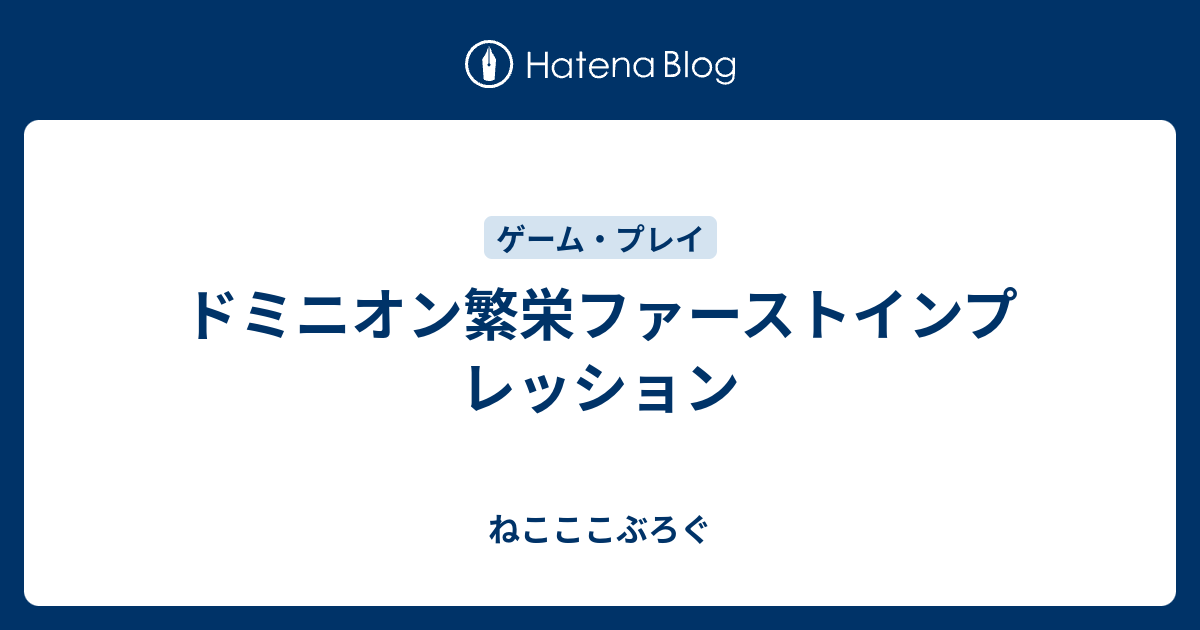 Hatena Blog

ゲーム・プレイ

ドミニオン繁栄ファーストインプレッション

ねこここぶろぐ